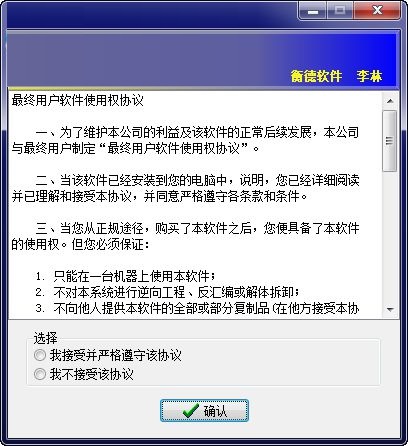 衡德软件　李林

最终用户软件使用权协议

一、为了维护本公司的利益及该软件的正常后续发展，本公司与最终用户制定“最终用户软件使用权协议”。

二、当该软件已经安装到您的电脑中，说明，您已经详细阅读并已理解和接受本协议，并同意严格遵守各条款和条件。

三、当您从正规途径，购买了本软件之后，您便具备了本软件的使用权。但您必须保证：

1. 只能在一台机器上使用本软件；
2. 不对本系统进行逆向工程、反汇编或解体拆卸；
3. 不向他人提供本软件的全部或部分复制品（在他方接受本协

选择
我接受并严格遵守该协议
我不接受该协议

确认